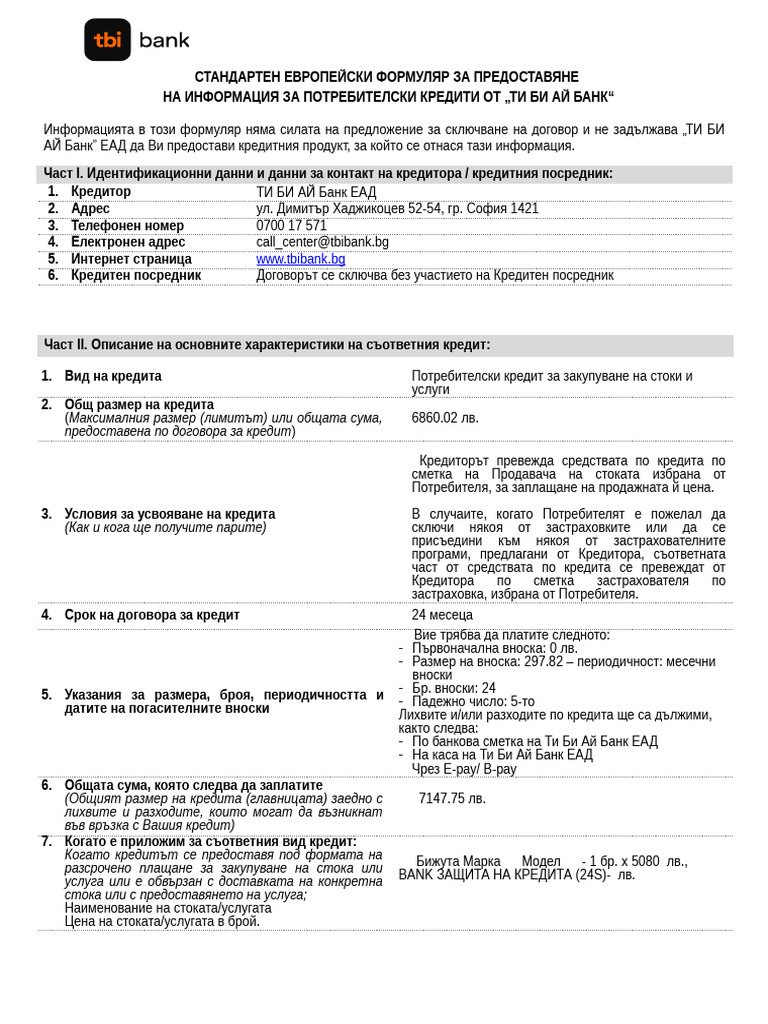 tbi bank

СТАНДАРТЕН ЕВРОПЕЙСКИ ФОРМУЛЯР ЗА ПРЕДОСТАВЯНЕ НА ИНФОРМАЦИЯ ЗА ПОТРЕБИТЕЛСКИ КРЕДИТИ ОТ „ТИ БИ АЙ БАНК“

Информацията в този формуляр няма силата на предложение за сключване на договор и не задължава „ТИ БИ АЙ Банк“ ЕАД да Ви предостави кредитния продукт, за който се отнася тази информация.

Част I. Идентификационни данни и данни за контакт на кредитора / кредитния посредник:

| | | |
|---|---|---|
| 1. | Кредитор | ТИ БИ АЙ Банк ЕАД |
| 2. | Адрес | ул. Димитър Хаджикоцев 52-54, гр. София 1421 |
| 3. | Телефонен номер | 0700 17 571 |
| 4. | Електронен адрес | call_center@tbibank.bg |
| 5. | Интернет страница | www.tbibank.bg |
| 6. | Кредитен посредник | Договорът се сключва без участието на Кредитен посредник |

Част II. Описание на основните характеристики на съответния кредит:

| | | |
|---|---|---|
| 1. | Вид на кредита | Потребителски кредит за закупуване на стоки и услуги |
| 2. | Общ размер на кредита (Максималния размер (лимитът) или общата сума, предоставена по договора за кредит) | 6860.02 лв. |
| 3. | Условия за усвояване на кредита (Как и кога ще получите парите) | Кредиторът превежда средствата по кредита по сметка на Продавача на стоката избрана от Потребителя, за заплащане на продажната ѝ цена. В случаите, когато Потребителят е пожелал да сключи някоя от застраховките или да се присъедини към някоя от застрахователните програми, предлагани от Кредитора, съответната част от средствата по кредита се превеждат от Кредитора по сметка застрахователя по застраховка, избрана от Потребителя. |
| 4. | Срок на договора за кредит | 24 месеца |
| 5. | Указания за размера, броя, периодичността и датите на погасителните вноски | Вие трябва да платите следното: - Първоначална вноска: 0 лв. - Размер на вноска: 297.82 – периодичност: месечни вноски - Бр. вноски: 24 - Падежно число: 5-то Лихвите и/или разходите по кредита ще са дължими, както следва: - По банкова сметка на Ти Би Ай Банк ЕАД - На каса на Ти Би Ай Банк ЕАД Чрез E-pay/ B-pay |
| 6. | Общата сума, която следва да заплатите (Общият размер на кредита (главницата) заедно с лихвите и разходите, които могат да възникнат във връзка с Вашия кредит) | 7147.75 лв. |
| 7. | Когато е приложим за съответния вид кредит: Когато кредитът се предоставя под формата на разсрочено плащане за закупуване на стока или услуга или е обвързан с доставката на конкретна стока или с предоставянето на услуга; Наименование на стоката/услугата Цена на стоката/услугата в брой. | Бижута Марка Модел - 1 бр. x 5080 лв., BANK ЗАЩИТА НА КРЕДИТА (24S)- лв. |